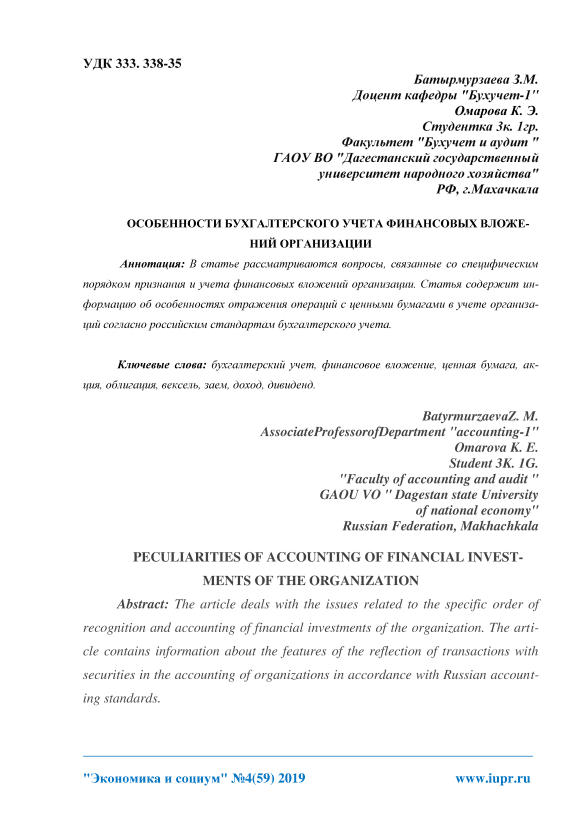 УДК 333. 338-35

Батырмурзаева З.М.
Доцент кафедры "Бухучет-1"
Омарова К. Э.
Студентка 3к. 1гр.
Факультет "Бухучет и аудит "
ГАОУ ВО "Дагестанский государственный университет народного хозяйства"
РФ, г.Махачкала

ОСОБЕННОСТИ БУХГАЛТЕРСКОГО УЧЕТА ФИНАНСОВЫХ ВЛОЖЕНИЙ ОРГАНИЗАЦИИ

Аннотация: В статье рассматриваются вопросы, связанные со специфическим порядком признания и учета финансовых вложений организации. Статья содержит информацию об особенностях отражения операций с ценными бумагами в учете организаций согласно российским стандартам бухгалтерского учета.

Ключевые слова: бухгалтерский учет, финансовое вложение, ценная бумага, акция, облигация, вексель, заем, доход, дивиденд.

BatyrmurzaevaZ. M.
AssociateProfessorofDepartment "accounting-1"
Omarova K. E.
Student 3K. 1G.
"Faculty of accounting and audit "
GAOU VO " Dagestan state University of national economy"
Russian Federation, Makhachkala

PECULIARITIES OF ACCOUNTING OF FINANCIAL INVESTMENTS OF THE ORGANIZATION

Abstract: The article deals with the issues related to the specific order of recognition and accounting of financial investments of the organization. The article contains information about the features of the reflection of transactions with securities in the accounting of organizations in accordance with Russian accounting standards.

"Экономика и социум" №4(59) 2019 www.iupr.ru